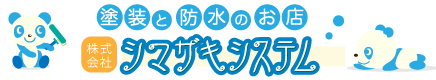 塗装と防水のお店

株式会社 シマザキシステム